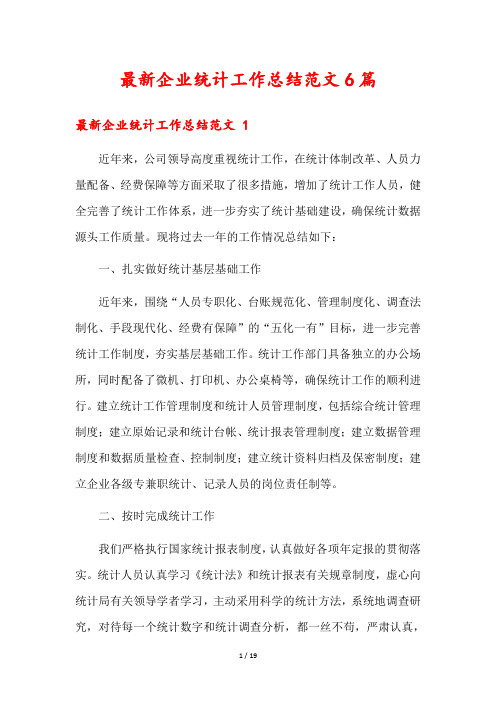 最新企业统计工作总结范文6篇

最新企业统计工作总结范文 1

近年来，公司领导高度重视统计工作，在统计体制改革、人员力量配备、经费保障等方面采取了很多措施，增加了统计工作人员，健全完善了统计工作体系，进一步夯实了统计基础建设，确保统计数据源头工作质量。现将过去一年的工作情况总结如下：

一、扎实做好统计基层基础工作

近年来，围绕“人员专职化、台账规范化、管理制度化、调查法制化、手段现代化、经费有保障”的“五化一有”目标，进一步完善统计工作制度，夯实基层基础工作。统计工作部门具备独立的办公场所，同时配备了微机、打印机、办公桌椅等，确保统计工作的顺利进行。建立统计工作管理制度和统计人员管理制度，包括综合统计管理制度；建立原始记录和统计台帐、统计报表管理制度；建立数据管理制度和数据质量检查、控制制度；建立统计资料归档及保密制度；建立企业各级专兼职统计、记录人员的岗位责任制等。

二、按时完成统计工作

我们严格执行国家统计报表制度，认真做好各项年定报的贯彻落实。统计人员认真学习《统计法》和统计报表有关规章制度，虚心向统计局有关领导学者学习，主动采用科学的统计方法，系统地调查研究，对待每一个统计数字和统计调查分析，都一丝不苟，严肃认真，

1 / 19